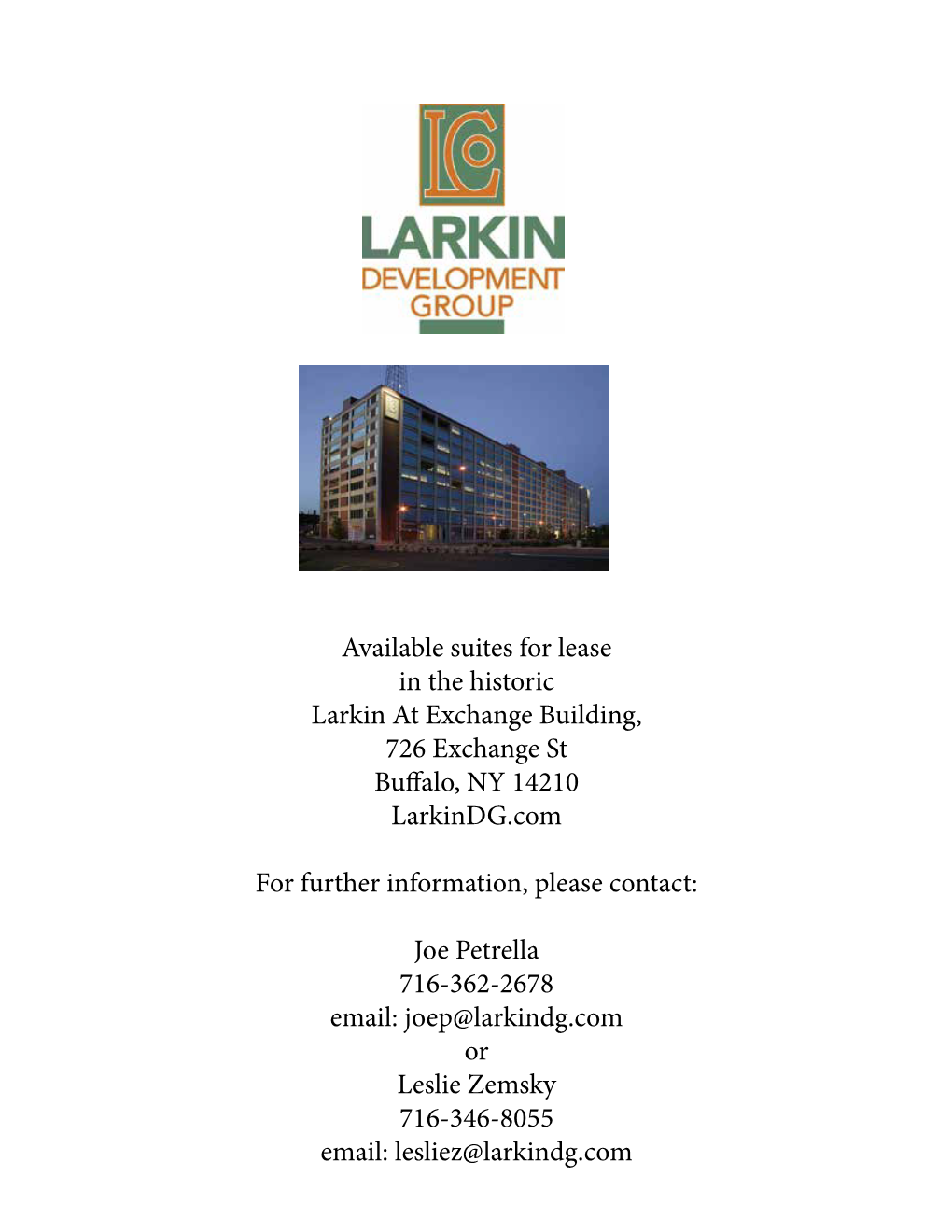 LC

LARKIN
DEVELOPMENT
GROUP

Available suites for lease
in the historic
Larkin At Exchange Building,
726 Exchange St
Buffalo, NY 14210
LarkinDG.com

For further information, please contact:

Joe Petrella
716-362-2678
email: joep@larkindg.com
or
Leslie Zemsky
716-346-8055
email: lesliez@larkindg.com